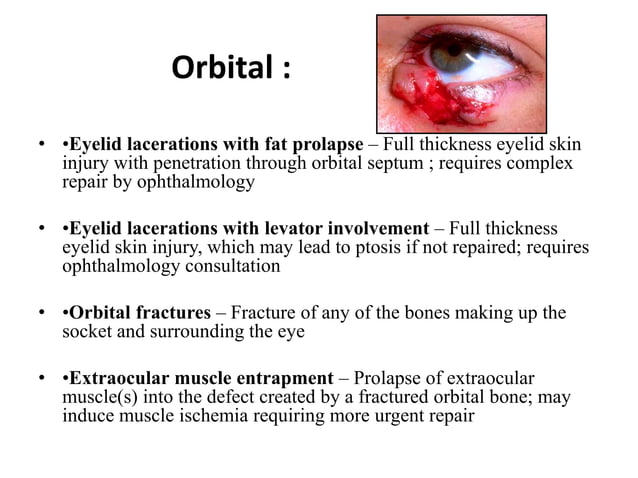 Orbital :

• •Eyelid lacerations with fat prolapse – Full thickness eyelid skin injury with penetration through orbital septum ; requires complex repair by ophthalmology

• •Eyelid lacerations with levator involvement – Full thickness eyelid skin injury, which may lead to ptosis if not repaired; requires ophthalmology consultation

• •Orbital fractures – Fracture of any of the bones making up the socket and surrounding the eye

• •Extraocular muscle entrapment – Prolapse of extraocular muscle(s) into the defect created by a fractured orbital bone; may induce muscle ischemia requiring more urgent repair